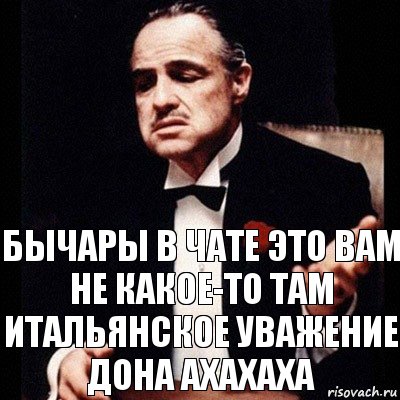 БЫЧАРЫ В ЧАТЕ ЭТО ВАМ НЕ КАКОЕ-ТО ТАМ ИТАЛЬЯНСКОЕ УВАЖЕНИЕ ДОНА АХАХАХА

risovach.ru